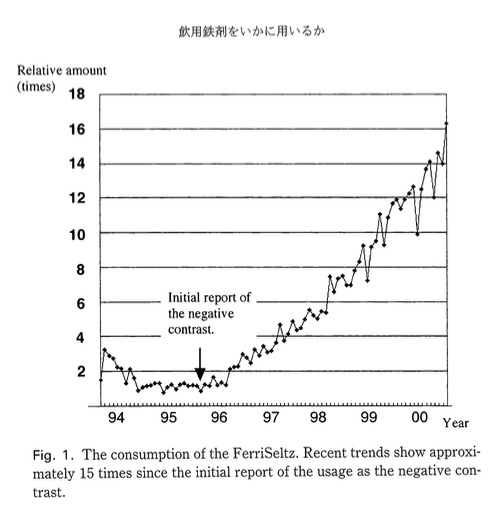 飲用鉄剤をいかに用いるか

Relative amount (times)

18
16
14
12
10
8
6
4
2

Initial report of the negative contrast.

94 95 96 97 98 99 00 Year

Fig. 1. The consumption of the FerriSeltz. Recent trends show approximately 15 times since the initial report of the usage as the negative contrast.